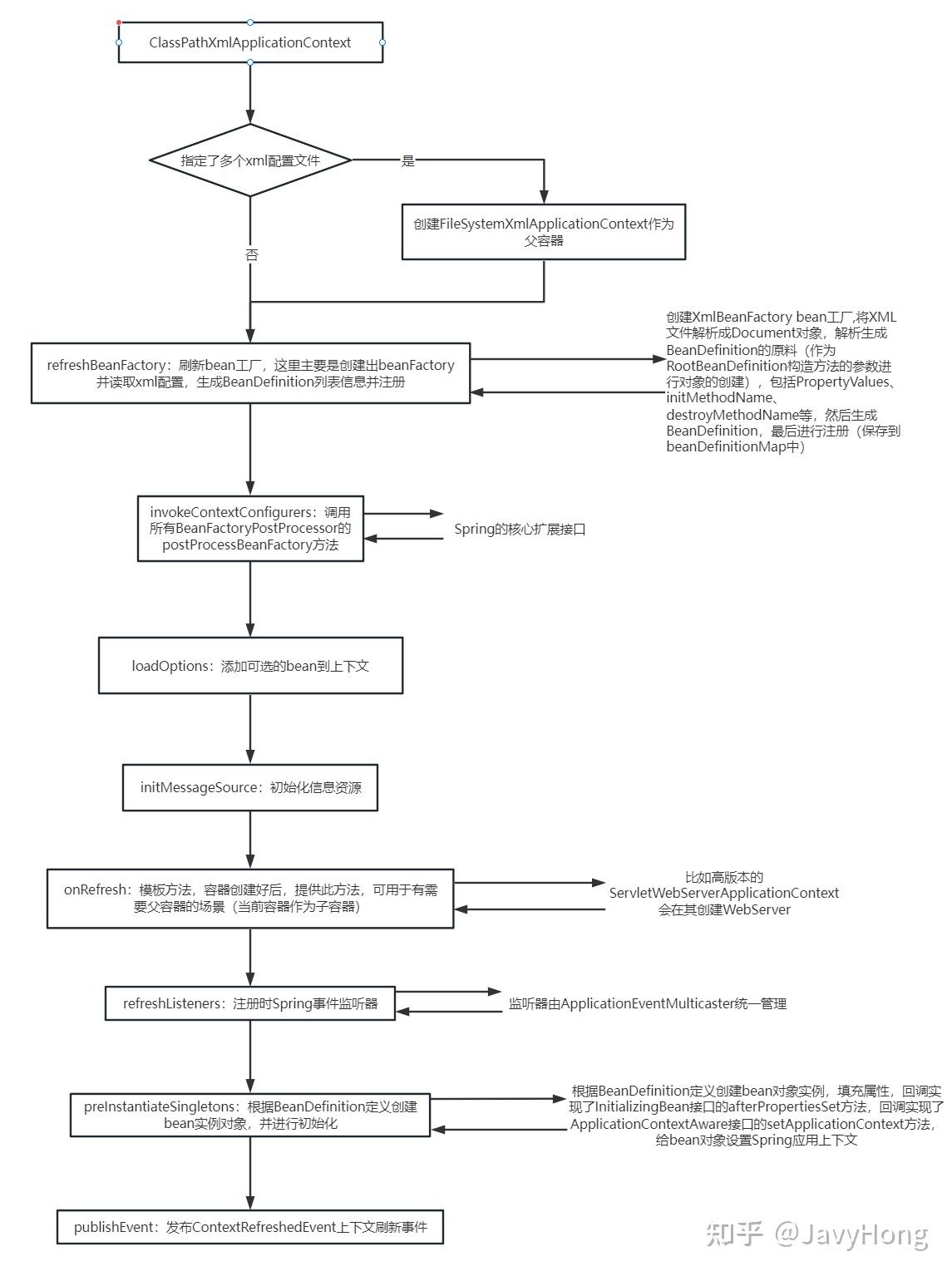 ClassPathXmlApplicationContext

指定了多个xml配置文件

是

创建FileSystemXmlApplicationContext作为父容器

否

refreshBeanFactory：刷新bean工厂，这里主要是创建出beanFactory并读取xml配置，生成BeanDefinition列表信息并注册

创建XmlBeanFactory bean工厂,将XML文件解析成Document对象，解析生成BeanDefinition的原料（作为RootBeanDefinition构造方法的参数进行对象的创建），包括PropertyValues、initMethodName、destroyMethodName等，然后生成BeanDefinition，最后进行注册（保存到beanDefinitionMap中）

invokeContextConfigurers：调用所有BeanFactoryPostProcessor的postProcessBeanFactory方法

Spring的核心扩展接口

loadOptions：添加可选的bean到上下文

initMessageSource：初始化信息资源

onRefresh：模板方法，容器创建好后，提供此方法，可用于有需要父容器的场景（当前容器作为子容器）

比如高版本的ServletWebServerApplicationContext会在其创建WebServer

refreshListeners：注册时Spring事件监听器

监听器由ApplicationEventMulticaster统一管理

preInstantiateSingletons：根据BeanDefinition定义创建bean实例对象，并进行初始化

根据BeanDefinition定义创建bean对象实例，填充属性，回调实现了InitializingBean接口的afterPropertiesSet方法，回调实现了ApplicationContextAware接口的setApplicationContext方法，给bean对象设置Spring应用上下文

publishEvent：发布ContextRefreshedEvent上下文刷新事件

知乎 @JavyHong